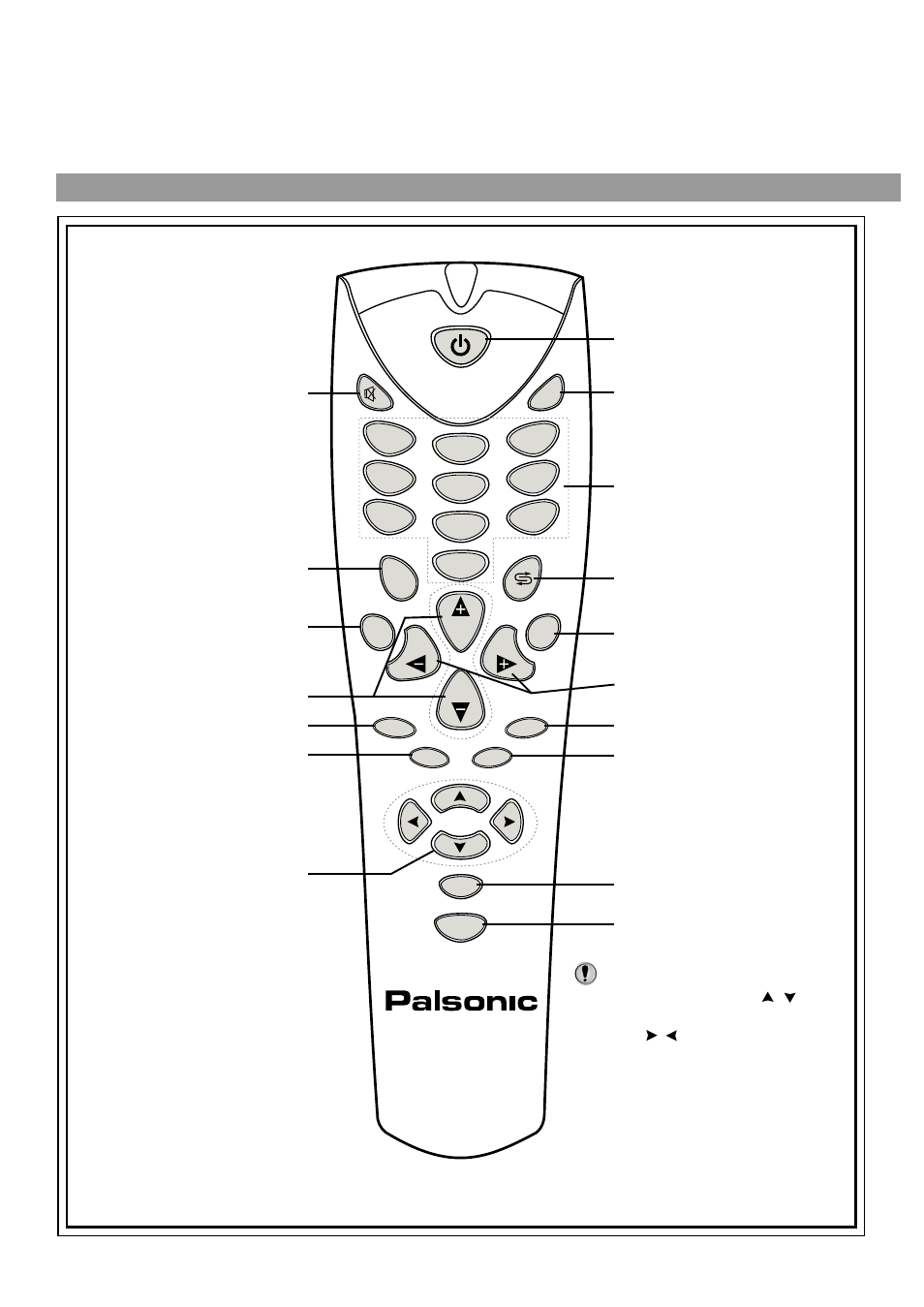 Palsonic